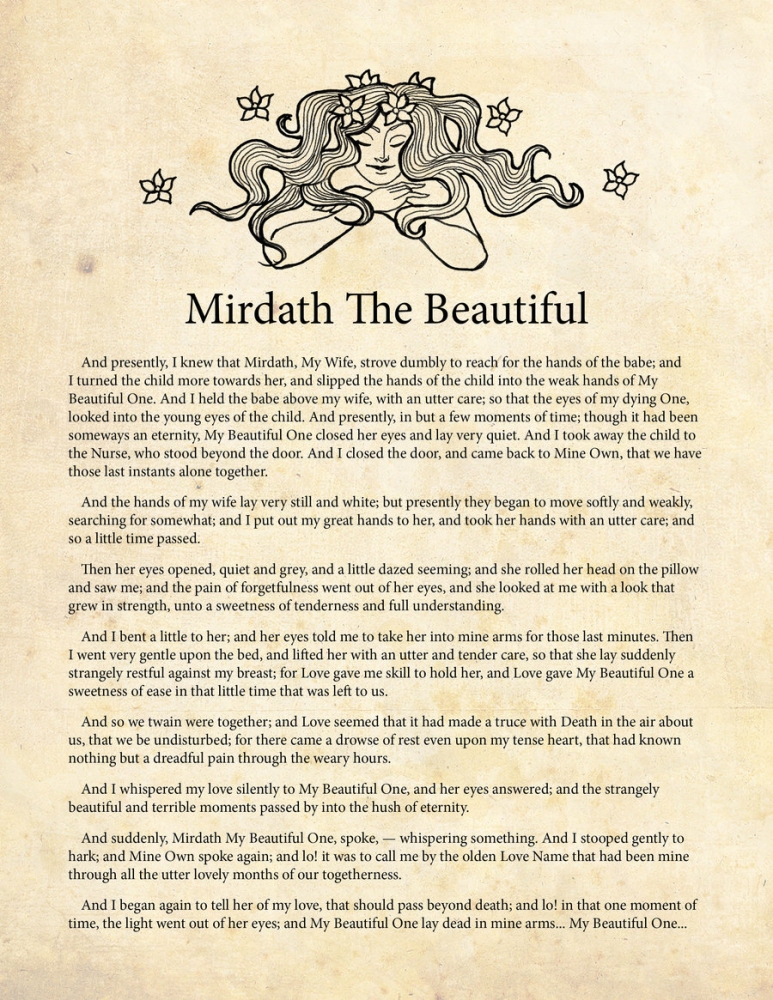 Mirdath The Beautiful

And presently, I knew that Mirdath, My Wife, strove dumbly to reach for the hands of the babe; and I turned the child more towards her, and slipped the hands of the child into the weak hands of My Beautiful One. And I held the babe above my wife, with an utter care; so that the eyes of my dying One, looked into the young eyes of the child. And presently, in but a few moments of time; though it had been someways an eternity, My Beautiful One closed her eyes and lay very quiet. And I took away the child to the Nurse, who stood beyond the door. And I closed the door, and came back to Mine Own, that we have those last instants alone together.

And the hands of my wife lay very still and white; but presently they began to move softly and weakly, searching for somewhat; and I put out my great hands to her, and took her hands with an utter care; and so a little time passed.

Then her eyes opened, quiet and grey, and a little dazed seeming; and she rolled her head on the pillow and saw me; and the pain of forgetfulness went out of her eyes, and she looked at me with a look that grew in strength, unto a sweetness of tenderness and full understanding.

And I bent a little to her; and her eyes told me to take her into mine arms for those last minutes. Then I went very gentle upon the bed, and lifted her with an utter and tender care, so that she lay suddenly strangely restful against my breast; for Love gave me skill to hold her, and Love gave My Beautiful One a sweetness of ease in that little time that was left to us.

And so we twain were together; and Love seemed that it had made a truce with Death in the air about us, that we be undisturbed; for there came a drowse of rest even upon my tense heart, that had known nothing but a dreadful pain through the weary hours.

And I whispered my love silently to My Beautiful One, and her eyes answered; and the strangely beautiful and terrible moments passed by into the hush of eternity.

And suddenly, Mirdath My Beautiful One, spoke, — whispering something. And I stooped gently to hark; and Mine Own spoke again; and lo! it was to call me by the olden Love Name that had been mine through all the utter lovely months of our togetherness.

And I began again to tell her of my love, that should pass beyond death; and lo! in that one moment of time, the light went out of her eyes; and My Beautiful One lay dead in mine arms... My Beautiful One...